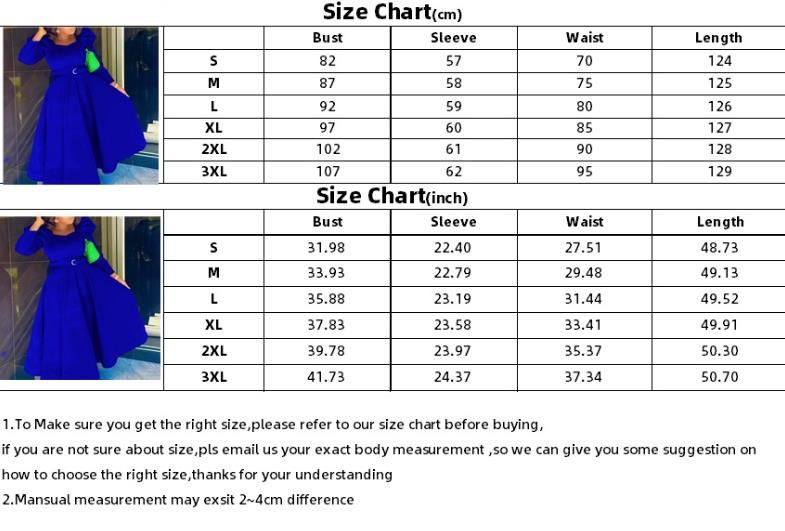 Size Chart(cm)

| | Bust | Sleeve | Waist | Length |
|---|---|---|---|---|
| S | 82 | 57 | 70 | 124 |
| M | 87 | 58 | 75 | 125 |
| L | 92 | 59 | 80 | 126 |
| XL | 97 | 60 | 85 | 127 |
| 2XL | 102 | 61 | 90 | 128 |
| 3XL | 107 | 62 | 95 | 129 |

Size Chart(inch)

| | Bust | Sleeve | Waist | Length |
|---|---|---|---|---|
| S | 31.98 | 22.40 | 27.51 | 48.73 |
| M | 33.93 | 22.79 | 29.48 | 49.13 |
| L | 35.88 | 23.19 | 31.44 | 49.52 |
| XL | 37.83 | 23.58 | 33.41 | 49.91 |
| 2XL | 39.78 | 23.97 | 35.37 | 50.30 |
| 3XL | 41.73 | 24.37 | 37.34 | 50.70 |

1.To Make sure you get the right size,please refer to our size chart before buying,
if you are not sure about size,pls email us your exact body measurement ,so we can give you some suggestion on how to choose the right size,thanks for your understanding
2.Mansual measurement may exsit 2~4cm difference